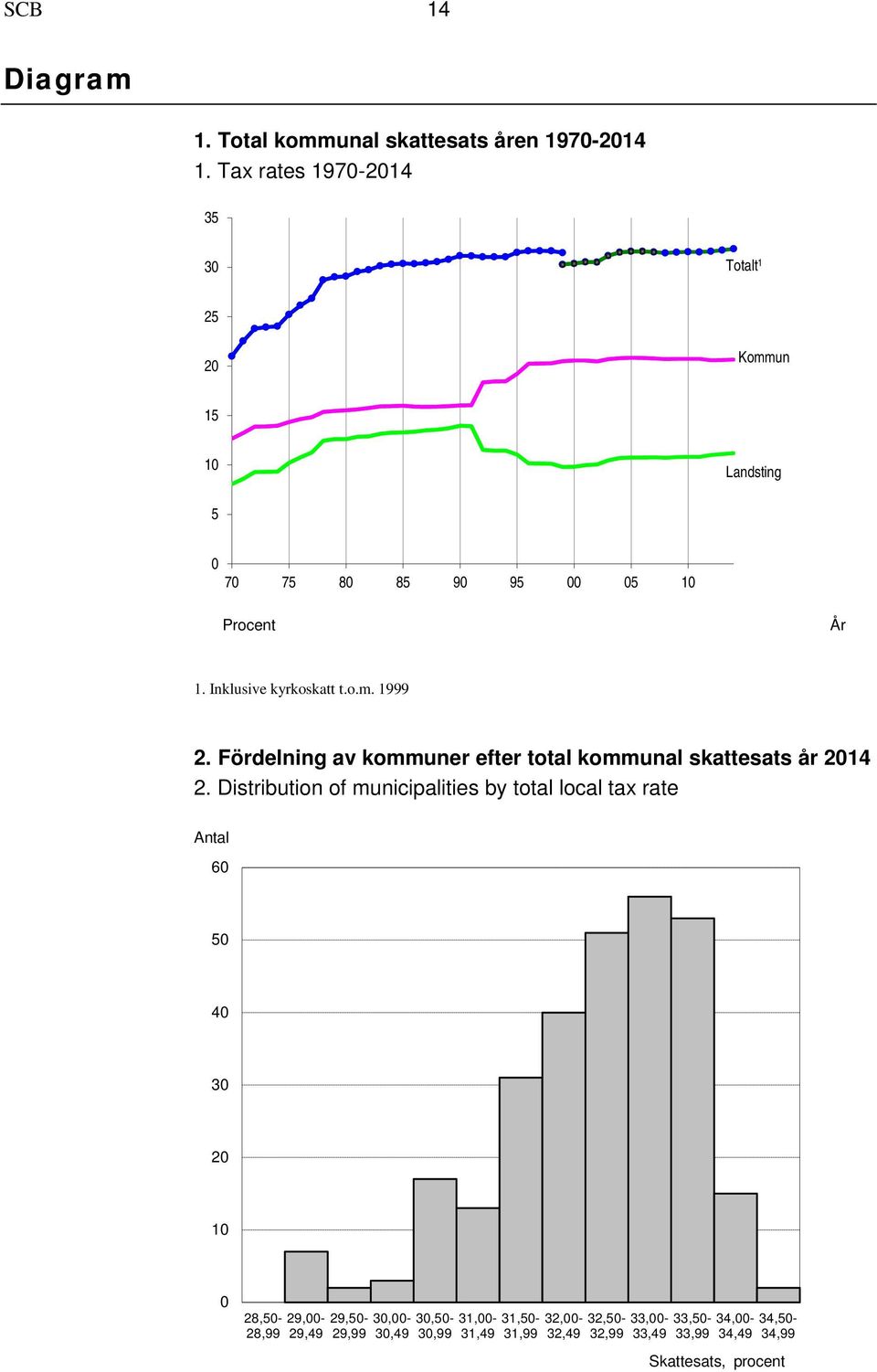 SCB 14

Diagram

1. Total kommunal skattesats åren 1970-2014
1. Tax rates 1970-2014

35
30
25
20
15
10
5
0

Totalt$^1$
Kommun
Landsting

70 75 80 85 90 95 00 05 10

Procent

År

1. Inklusive kyrkoskatt t.o.m. 1999

2. Fördelning av kommuner efter total kommunal skattesats år 2014
2. Distribution of municipalities by total local tax rate

Antal

60
50
40
30
20
10
0

28,50-28,99 29,00-29,49 29,50-29,99 30,00-30,49 30,50-30,99 31,00-31,49 31,50-31,99 32,00-32,49 32,50-32,99 33,00-33,49 33,50-33,99 34,00-34,49 34,50-34,99

Skattesats, procent